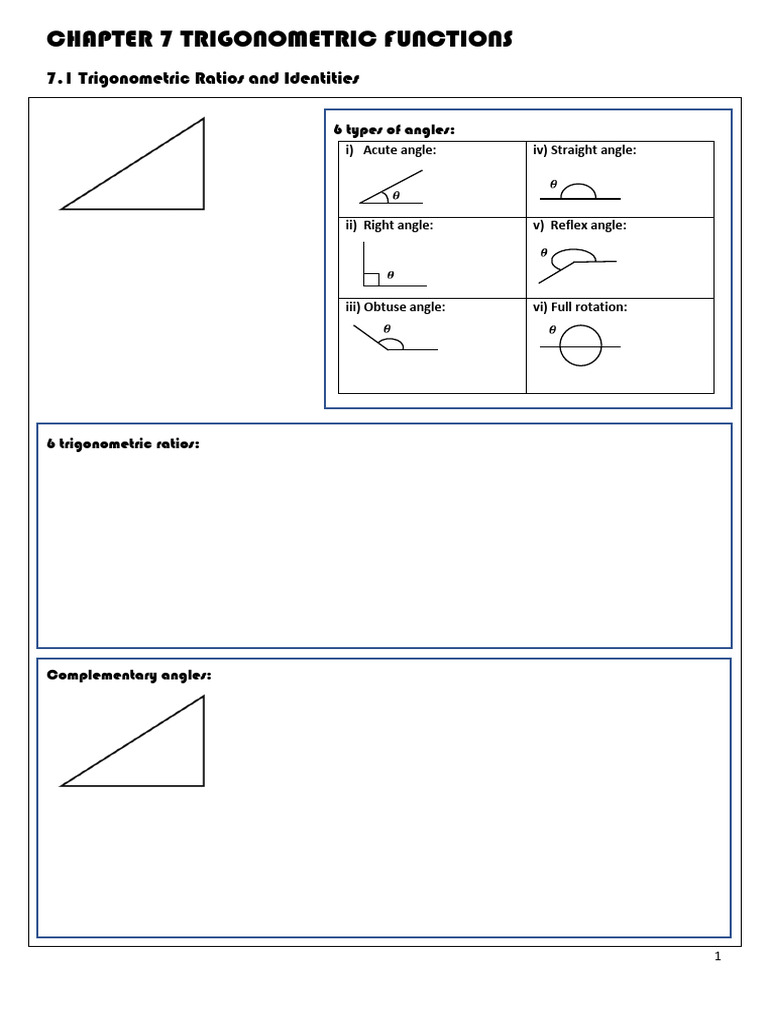 CHAPTER 7 TRIGONOMETRIC FUNCTIONS

7.1 Trigonometric Ratios and Identities

6 types of angles:

| i) Acute angle: $\theta$ | iv) Straight angle: $\theta$ |
|---|---|
| ii) Right angle: $\theta$ | v) Reflex angle: $\theta$ |
| iii) Obtuse angle: $\theta$ | vi) Full rotation: $\theta$ |

6 trigonometric ratios:

Complementary angles:

1